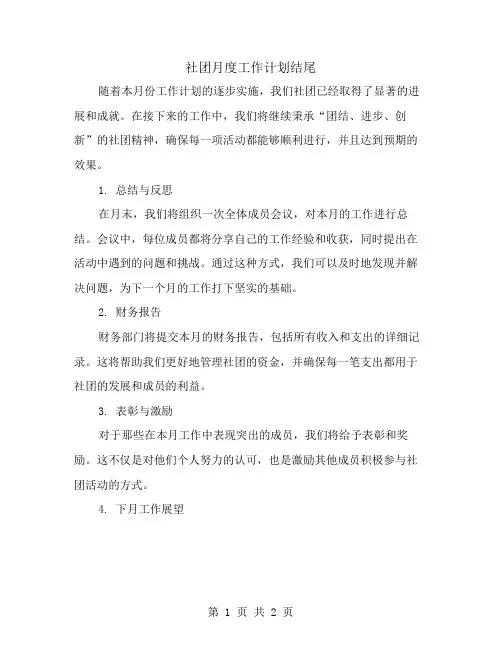 社团月度工作计划结尾

随着本月份工作计划的逐步实施，我们社团已经取得了显著的进展和成就。在接下来的工作中，我们将继续秉承“团结、进步、创新”的社团精神，确保每一项活动都能够顺利进行，并且达到预期的效果。

1. 总结与反思

在月末，我们将组织一次全体成员会议，对本月的工作进行总结。会议中，每位成员都将分享自己的工作经验和收获，同时提出在活动中遇到的问题和挑战。通过这种方式，我们可以及时地发现并解决问题，为下一个月的工作打下坚实的基础。

2. 财务报告

财务部门将提交本月的财务报告，包括所有收入和支出的详细记录。这将帮助我们更好地管理社团的资金，并确保每一笔支出都用于社团的发展和成员的利益。

3. 表彰与激励

对于那些在本月工作中表现突出的成员，我们将给予表彰和奖励。这不仅是对他们个人努力的认可，也是激励其他成员积极参与社团活动的方式。

4. 下月工作展望

第 1 页 共 2 页